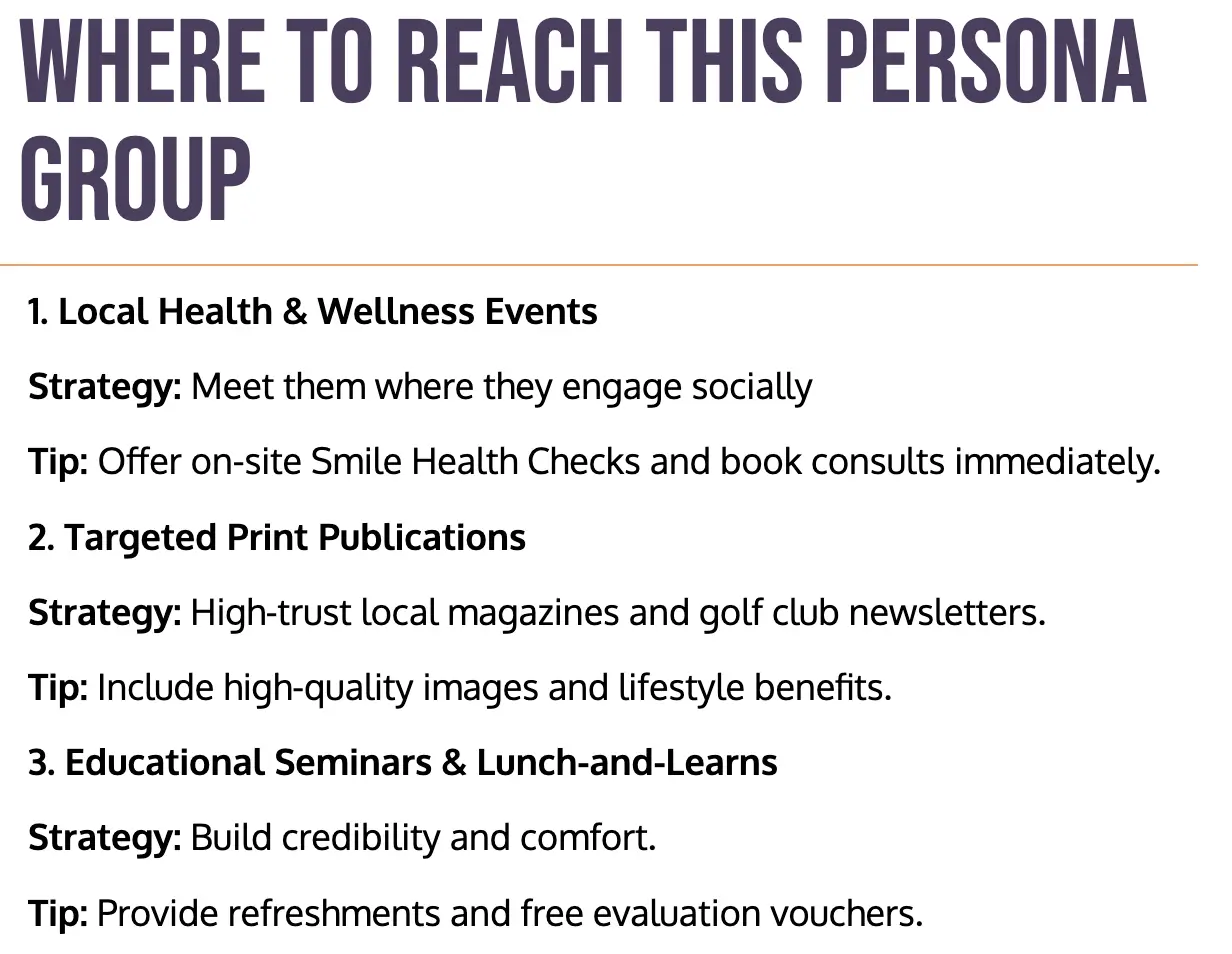 WHERE TO REACH THIS PERSONA GROUP

1. Local Health & Wellness Events

Strategy: Meet them where they engage socially

Tip: Offer on-site Smile Health Checks and book consults immediately.

2. Targeted Print Publications

Strategy: High-trust local magazines and golf club newsletters.

Tip: Include high-quality images and lifestyle benefits.

3. Educational Seminars & Lunch-and-Learns

Strategy: Build credibility and comfort.

Tip: Provide refreshments and free evaluation vouchers.